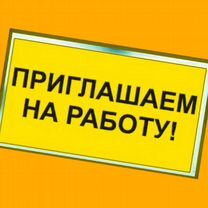 ПРИГЛАШАЕМ
НА РАБОТУ!